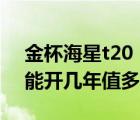 金杯海星t20
能开几年值多